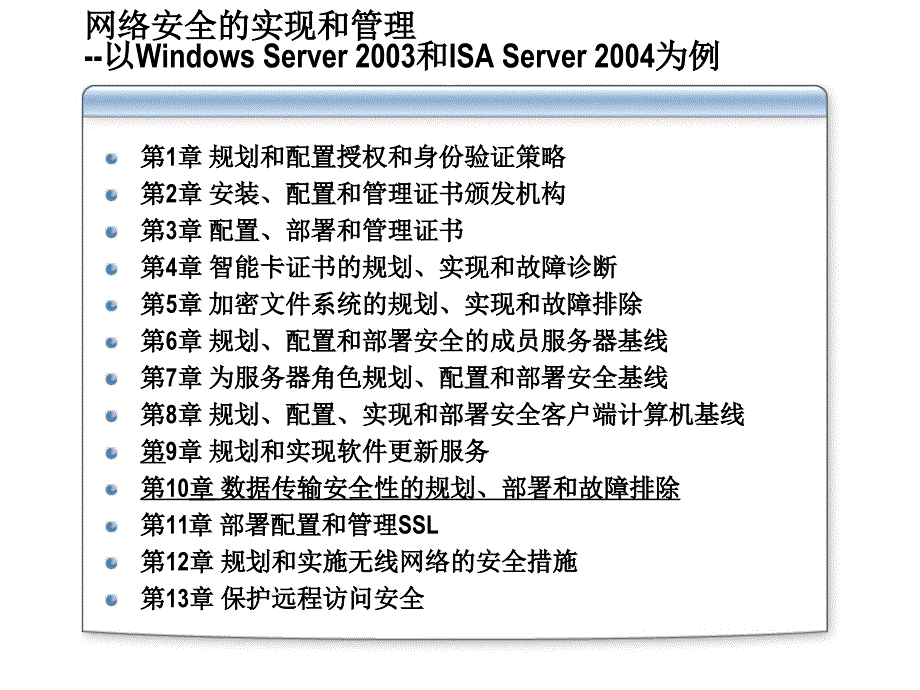 网络安全的实现和管理
--以Windows Server 2003和ISA Server 2004为例

第1章 规划和配置授权和身份验证策略
第2章 安装、配置和管理证书颁发机构
第3章 配置、部署和管理证书
第4章 智能卡证书的规划、实现和故障诊断
第5章 加密文件系统的规划、实现和故障排除
第6章 规划、配置和部署安全的成员服务器基线
第7章 为服务器角色规划、配置和部署安全基线
第8章 规划、配置、实现和部署安全客户端计算机基线
第9章 规划和实现软件更新服务
第10章 数据传输安全性的规划、部署和故障排除
第11章 部署配置和管理SSL
第12章 规划和实施无线网络的安全措施
第13章 保护远程访问安全